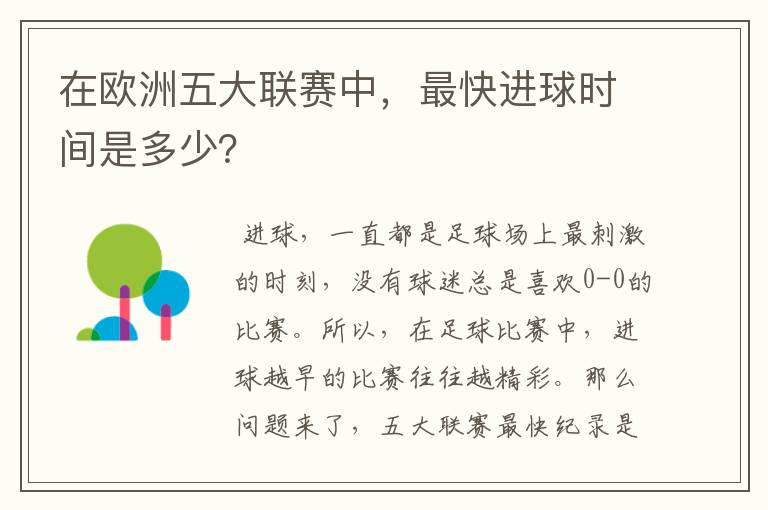 在欧洲五大联赛中，最快进球时间是多少?

进球，一直都是足球场上最刺激的时刻，没有球迷总是喜欢0-0的比赛。所以，在足球比赛中，进球越早的比赛往往越精彩。那么问题来了，五大联赛最快纪录是